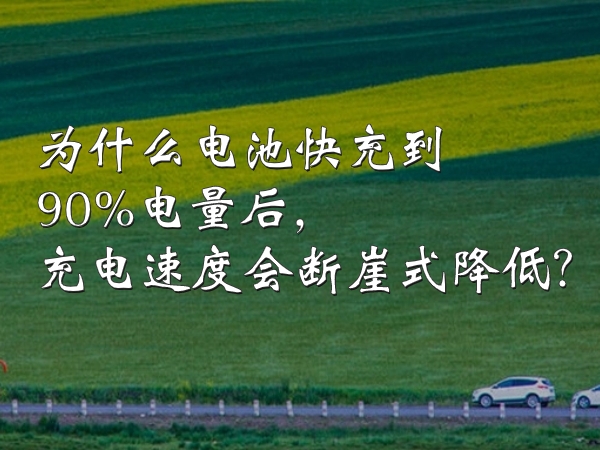 为什么电池快充到
90%电量后，
充电速度会断崖式降低？